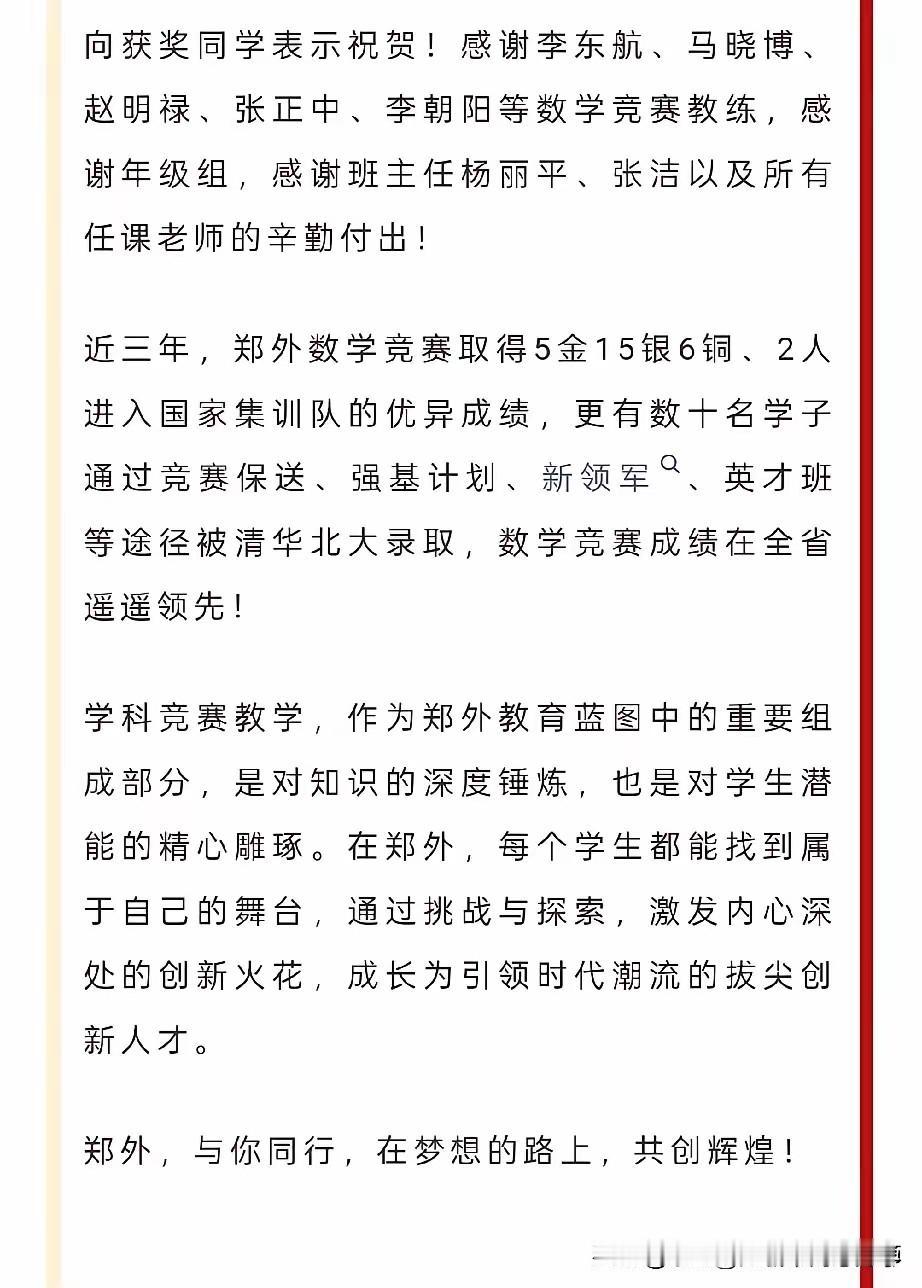 向获奖同学表示祝贺！感谢李东航、马晓博、赵明禄、张正中、李朝阳等数学竞赛教练，感谢年级组，感谢班主任杨丽平、张洁以及所有任课老师的辛勤付出！

近三年，郑外数学竞赛取得5金15银6铜、2人进入国家集训队的优异成绩，更有数十名学子通过竞赛保送、强基计划、新领军、英才班等途径被清华北大录取，数学竞赛成绩在全省遥遥领先！

学科竞赛教学，作为郑外教育蓝图中的重要组成部分，是对知识的深度锤炼，也是对学生潜能的精心雕琢。在郑外，每个学生都能找到属于自己的舞台，通过挑战与探索，激发内心深处的创新火花，成长为引领时代潮流的拔尖创新人才。

郑外，与你同行，在梦想的路上，共创辉煌！